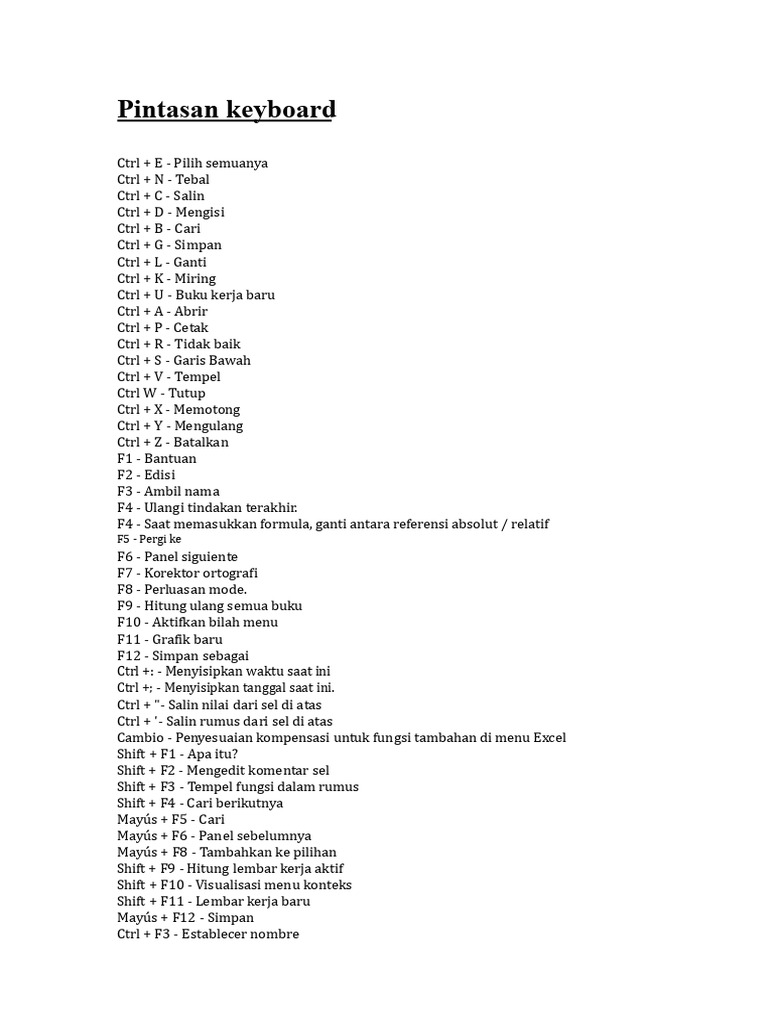 Pintasan keyboard

Ctrl + E - Pilih semuanya
Ctrl + N - Tebal
Ctrl + C - Salin
Ctrl + D - Mengisi
Ctrl + B - Cari
Ctrl + G - Simpan
Ctrl + L - Ganti
Ctrl + K - Miring
Ctrl + U - Buku kerja baru
Ctrl + A - Abrir
Ctrl + P - Cetak
Ctrl + R - Tidak baik
Ctrl + S - Garis Bawah
Ctrl + V - Tempel
Ctrl W - Tutup
Ctrl + X - Memotong
Ctrl + Y - Mengulang
Ctrl + Z - Batalkan
F1 - Bantuan
F2 - Edisi
F3 - Ambil nama
F4 - Ulangi tindakan terakhir.
F4 - Saat memasukkan formula, ganti antara referensi absolut / relatif
F5 - Pergi ke
F6 - Panel siguiente
F7 - Korektor ortografi
F8 - Perluasan mode.
F9 - Hitung ulang semua buku
F10 - Aktifkan bilah menu
F11 - Grafik baru
F12 - Simpan sebagai
Ctrl +: - Menyisipkan waktu saat ini
Ctrl +; - Menyisipkan tanggal saat ini.
Ctrl + "- Salin nilai dari sel di atas
Ctrl + '- Salin rumus dari sel di atas
Cambio - Penyesuaian kompensasi untuk fungsi tambahan di menu Excel
Shift + F1 - Apa itu?
Shift + F2 - Mengedit komentar sel
Shift + F3 - Tempel fungsi dalam rumus
Shift + F4 - Cari berikutnya
Mayús + F5 - Cari
Mayús + F6 - Panel sebelumnya
Mayús + F8 - Tambahkan ke pilihan
Shift + F9 - Hitung lembar kerja aktif
Shift + F10 - Visualisasi menu konteks
Shift + F11 - Lembar kerja baru
Mayús + F12 - Simpan
Ctrl + F3 - Establecer nombre